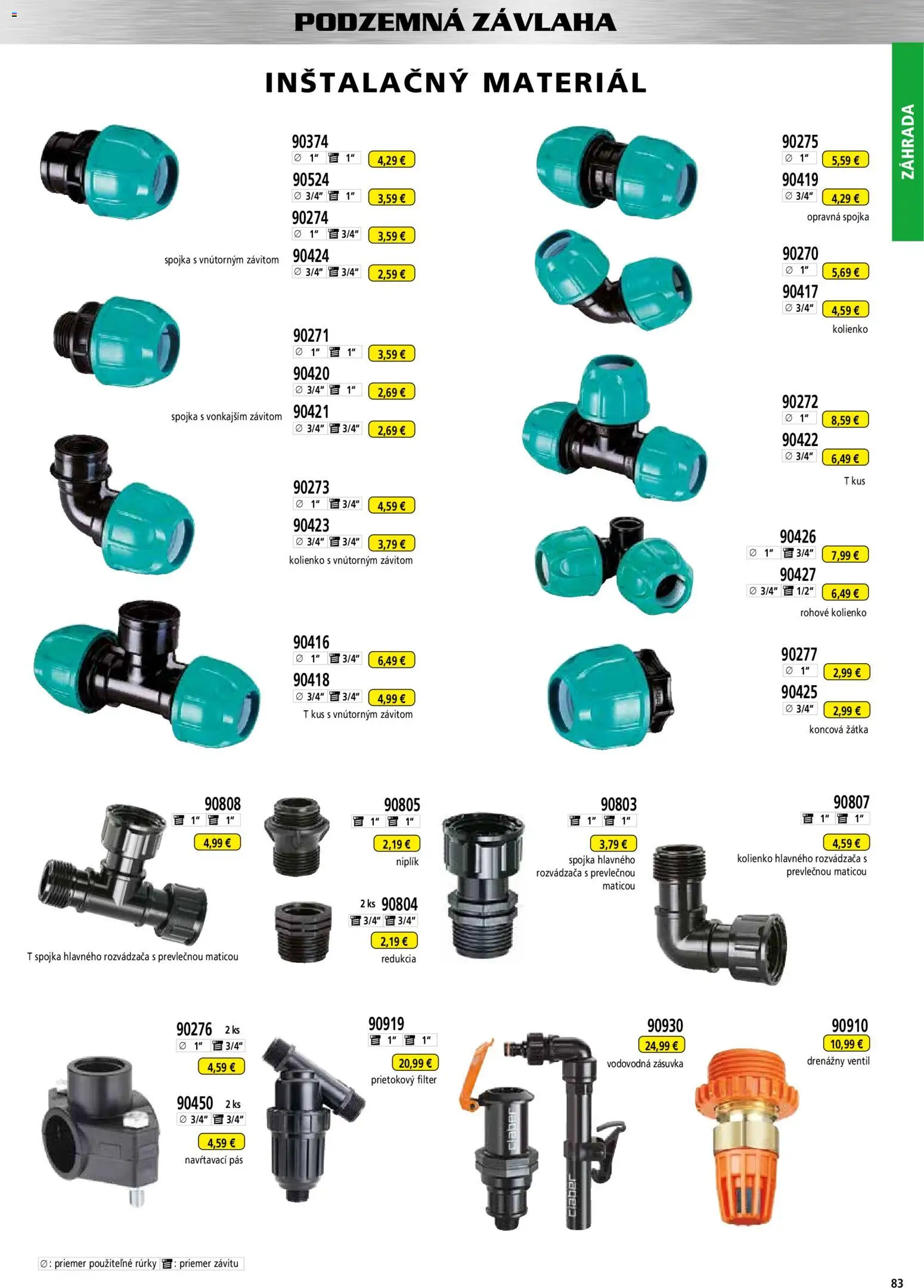 PODZEMNÁ ZÁVLAHA

ZÁHRADA

INŠTALAČNÝ MATERIÁL

90374
∅ 1" 1" 4,29 €
90524
∅ 3/4" 1" 3,59 €
90274
∅ 1" 3/4" 3,59 €
90424
∅ 3/4" 3/4" 2,59 €
spojka s vnútorným závitom

90271
∅ 1" 1" 3,59 €
90420
∅ 3/4" 1" 2,69 €
90421
∅ 3/4" 3/4" 2,69 €
spojka s vonkajším závitom

90273
∅ 1" 3/4" 4,59 €
90423
∅ 3/4" 3/4" 3,79 €
kolienko s vnútorným závitom

90416
∅ 1" 3/4" 6,49 €
90418
∅ 3/4" 3/4" 4,99 €
T kus s vnútorným závitom

90275
∅ 1" 5,59 €
90419
∅ 3/4" 4,29 €
opravná spojka

90270
∅ 1" 5,69 €
90417
∅ 3/4" 4,59 €
kolienko

90272
∅ 1" 8,59 €
90422
∅ 3/4" 6,49 €
T kus

90426
∅ 1" 3/4" 7,99 €
90427
∅ 3/4" 1/2" 6,49 €
rohové kolienko

90277
∅ 1" 2,99 €
90425
∅ 3/4" 2,99 €
koncová žátka

90808
1" 1"
4,99 €
T spojka hlavného rozvádzača s prevlečnou maticou

90805
1" 1"
2,19 €
niplík

2 ks 90804
3/4" 3/4"
2,19 €
redukcia

90803
1" 1"
3,79 €
spojka hlavného rozvádzača s prevlečnou maticou

90807
1" 1"
4,59 €
kolienko hlavného rozvádzača s prevlečnou maticou

90276 2 ks
∅ 1" 3/4"
4,59 €
90450 2 ks
∅ 3/4" 3/4"
4,59 €
navŕtavací pás

90919
1" 1"
20,99 €
prietokový filter

90930
24,99 €
vodovodná zásuvka

90910
10,99 €
drenážny ventil

∅: priemer použiteľné rúrky : priemer závitu

83